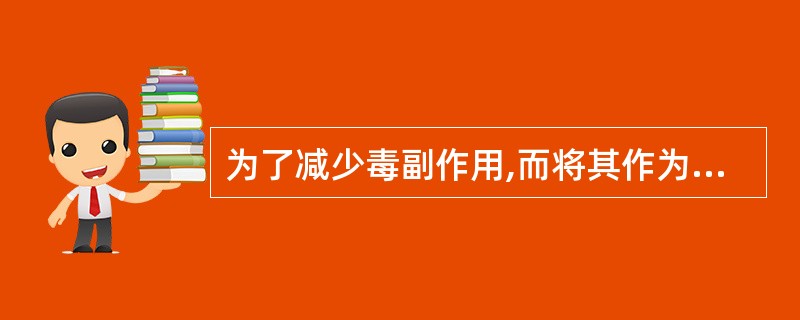 为了减少毒副作用,而将其作为...